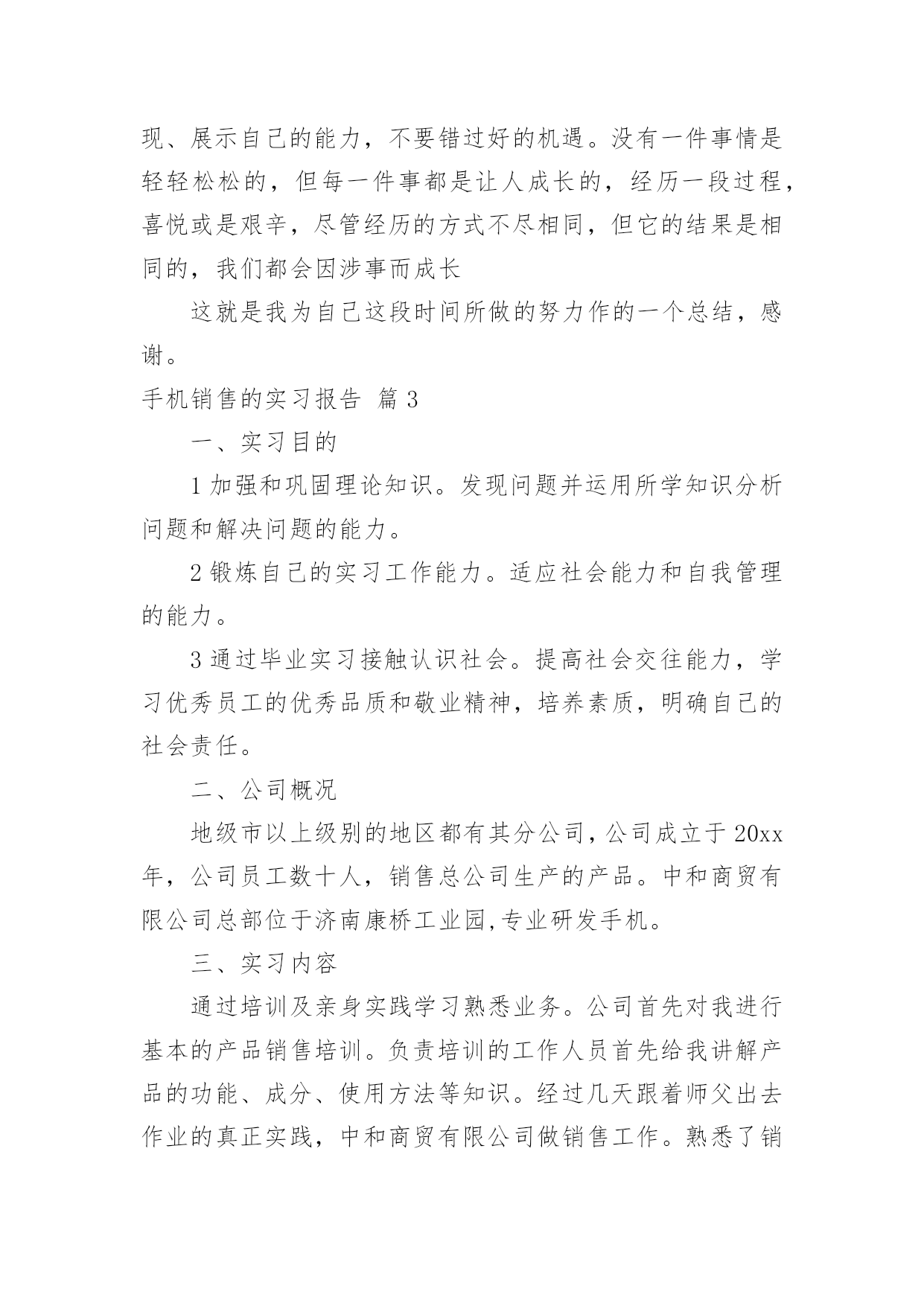 现、展示自己的能力，不要错过好的机遇。没有一件事情是轻轻松松的，但每一件事都是让人成长的，经历一段过程，喜悦或是艰辛，尽管经历的方式不尽相同，但它的结果是相同的，我们都会因涉事而成长

这就是我为自己这段时间所做的努力作的一个总结，感谢。

手机销售的实习报告 篇 3

一、实习目的

1 加强和巩固理论知识。发现问题并运用所学知识分析问题和解决问题的能力。

2 锻炼自己的实习工作能力。适应社会能力和自我管理的能力。

3 通过毕业实习接触认识社会。提高社会交往能力，学习优秀员工的优秀品质和敬业精神，培养素质，明确自己的社会责任。

二、公司概况

地级市以上级别的地区都有其分公司，公司成立于 20xx 年，公司员工数十人，销售总公司生产的产品。中和商贸有限公司总部位于济南康桥工业园,专业研发手机。

三、实习内容

通过培训及亲身实践学习熟悉业务。公司首先对我进行基本的产品销售培训。负责培训的工作人员首先给我讲解产品的功能、成分、使用方法等知识。经过几天跟着师父出去作业的真正实践，中和商贸有限公司做销售工作。熟悉了销